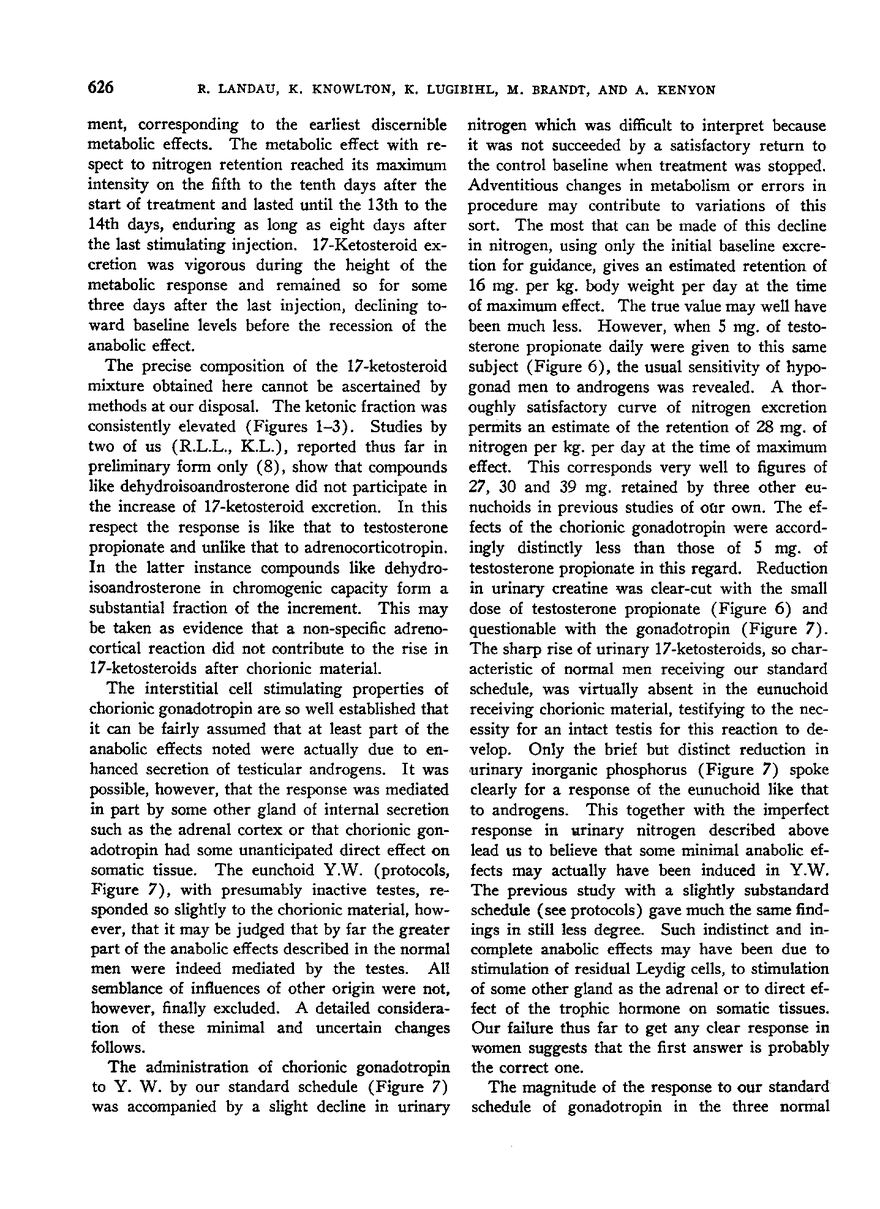 626 R. LANDAU, K. KNOWLTON, K. LUGIBIHL, M. BRANDT, AND A. KENYON

ment, corresponding to the earliest discernible metabolic effects. The metabolic effect with respect to nitrogen retention reached its maximum intensity on the fifth to the tenth days after the start of treatment and lasted until the 13th to the 14th days, enduring as long as eight days after the last stimulating injection. 17-Ketosteroid excretion was vigorous during the height of the metabolic response and remained so for some three days after the last injection, declining toward baseline levels before the recession of the anabolic effect.

The precise composition of the 17-ketosteroid mixture obtained here cannot be ascertained by methods at our disposal. The ketonic fraction was consistently elevated (Figures 1–3). Studies by two of us (R.L.L., K.L.), reported thus far in preliminary form only (8), show that compounds like dehydroisoandrosterone did not participate in the increase of 17-ketosteroid excretion. In this respect the response is like that to testosterone propionate and unlike that to adrenocorticotropin. In the latter instance compounds like dehydroisoandrosterone in chromogenic capacity form a substantial fraction of the increment. This may be taken as evidence that a non-specific adrenocortical reaction did not contribute to the rise in 17-ketosteroids after chorionic material.

The interstitial cell stimulating properties of chorionic gonadotropin are so well established that it can be fairly assumed that at least part of the anabolic effects noted were actually due to enhanced secretion of testicular androgens. It was possible, however, that the response was mediated in part by some other gland of internal secretion such as the adrenal cortex or that chorionic gonadotropin had some unanticipated direct effect on somatic tissue. The eunchoid Y.W. (protocols, Figure 7), with presumably inactive testes, responded so slightly to the chorionic material, however, that it may be judged that by far the greater part of the anabolic effects described in the normal men were indeed mediated by the testes. All semblance of influences of other origin were not, however, finally excluded. A detailed consideration of these minimal and uncertain changes follows.

The administration of chorionic gonadotropin to Y. W. by our standard schedule (Figure 7) was accompanied by a slight decline in urinary nitrogen which was difficult to interpret because it was not succeeded by a satisfactory return to the control baseline when treatment was stopped. Adventitious changes in metabolism or errors in procedure may contribute to variations of this sort. The most that can be made of this decline in nitrogen, using only the initial baseline excretion for guidance, gives an estimated retention of 16 mg. per kg. body weight per day at the time of maximum effect. The true value may well have been much less. However, when 5 mg. of testosterone propionate daily were given to this same subject (Figure 6), the usual sensitivity of hypogonad men to androgens was revealed. A thoroughly satisfactory curve of nitrogen excretion permits an estimate of the retention of 28 mg. of nitrogen per kg. per day at the time of maximum effect. This corresponds very well to figures of 27, 30 and 39 mg. retained by three other eunuchoids in previous studies of our own. The effects of the chorionic gonadotropin were accordingly distinctly less than those of 5 mg. of testosterone propionate in this regard. Reduction in urinary creatine was clear-cut with the small dose of testosterone propionate (Figure 6) and questionable with the gonadotropin (Figure 7). The sharp rise of urinary 17-ketosteroids, so characteristic of normal men receiving our standard schedule, was virtually absent in the eunuchoid receiving chorionic material, testifying to the necessity for an intact testis for this reaction to develop. Only the brief but distinct reduction in urinary inorganic phosphorus (Figure 7) spoke clearly for a response of the eunuchoid like that to androgens. This together with the imperfect response in urinary nitrogen described above lead us to believe that some minimal anabolic effects may actually have been induced in Y.W. The previous study with a slightly substandard schedule (see protocols) gave much the same findings in still less degree. Such indistinct and incomplete anabolic effects may have been due to stimulation of residual Leydig cells, to stimulation of some other gland as the adrenal or to direct effect of the trophic hormone on somatic tissues. Our failure thus far to get any clear response in women suggests that the first answer is probably the correct one.

The magnitude of the response to our standard schedule of gonadotropin in the three normal